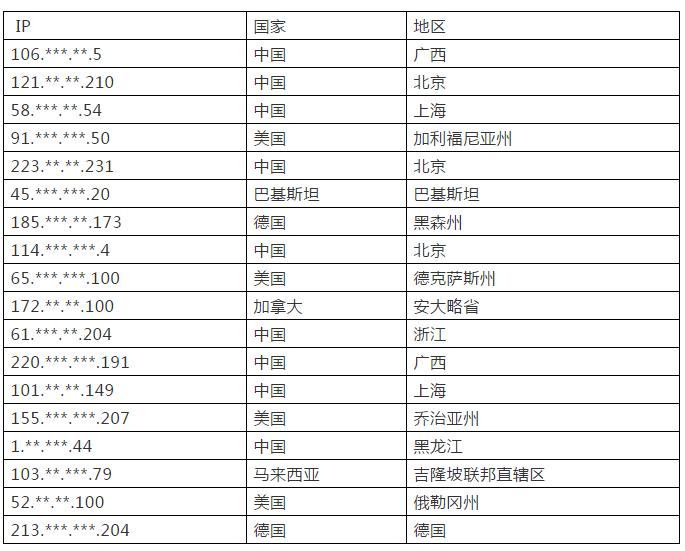 | IP | 国家 | 地区 |
|---|---|---|
| 106.\*\*\*.\*\*.5 | 中国 | 广西 |
| 121.\*\*.\*\*.210 | 中国 | 北京 |
| 58.\*\*\*.\*\*.54 | 中国 | 上海 |
| 91.\*\*\*.\*\*\*.50 | 美国 | 加利福尼亚州 |
| 223.\*\*.\*\*.231 | 中国 | 北京 |
| 45.\*\*\*.\*\*\*.20 | 巴基斯坦 | 巴基斯坦 |
| 185.\*\*\*.\*\*.173 | 德国 | 黑森州 |
| 114.\*\*\*.\*\*\*.4 | 中国 | 北京 |
| 65.\*\*\*.\*\*\*.100 | 美国 | 德克萨斯州 |
| 172.\*\*.\*\*.100 | 加拿大 | 安大略省 |
| 61.\*\*\*.\*\*.204 | 中国 | 浙江 |
| 220.\*\*\*.\*\*\*.191 | 中国 | 广西 |
| 101.\*\*.\*\*.149 | 中国 | 上海 |
| 155.\*\*\*.\*\*\*.207 | 美国 | 乔治亚州 |
| 1.\*\*.\*\*\*.44 | 中国 | 黑龙江 |
| 103.\*\*.\*\*\*.79 | 马来西亚 | 吉隆坡联邦直辖区 |
| 52.\*\*.\*\*.100 | 美国 | 俄勒冈州 |
| 213.\*\*\*.\*\*\*.204 | 德国 | 德国 |